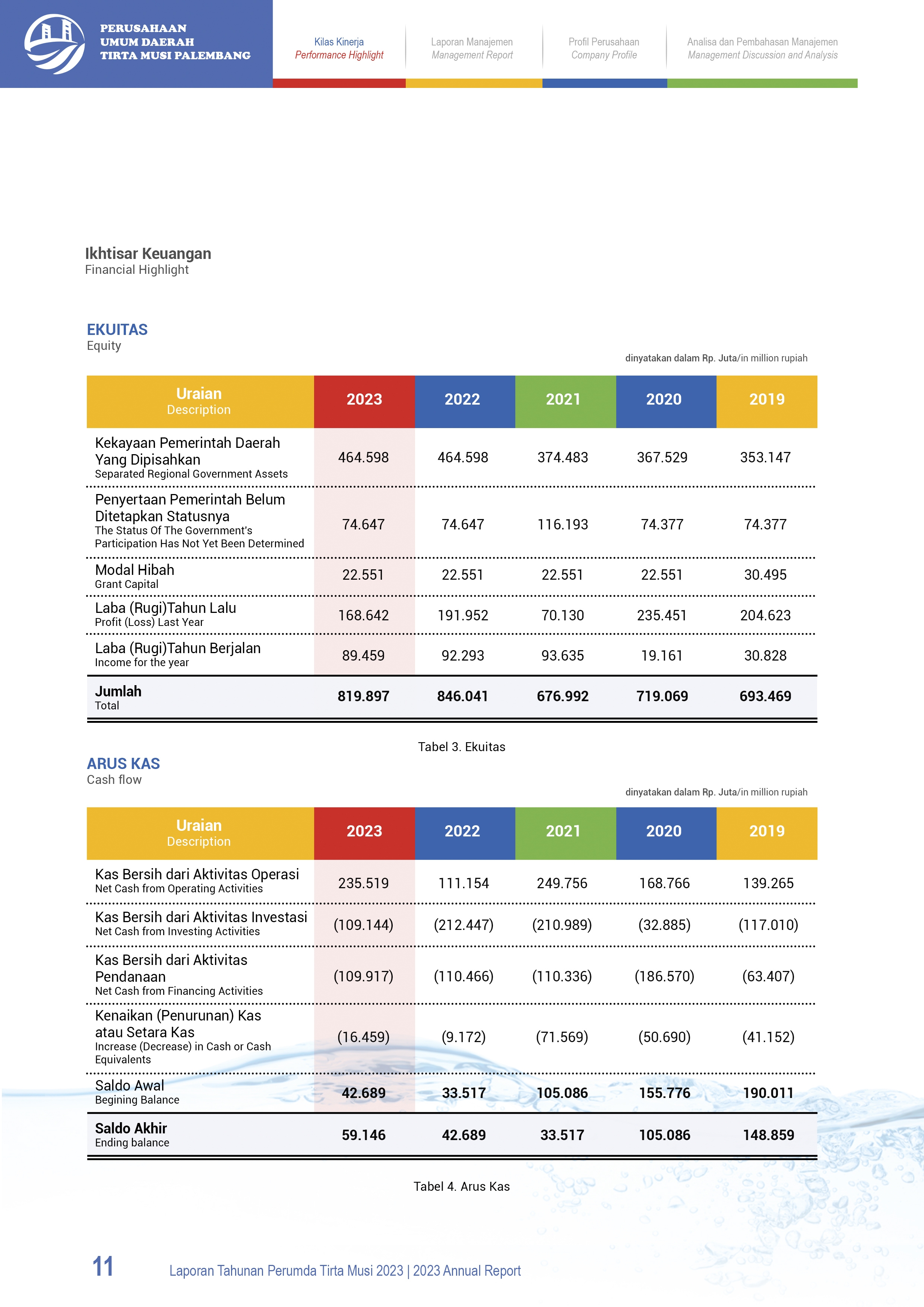 PERUSAHAAN UMUM DAERAH TIRTA MUSI PALEMBANG

Kilas Kinerja
Performance Highlight

Laporan Manajemen
Management Report

Profil Perusahaan
Company Profile

Analisa dan Pembahasan Manajemen
Management Discussion and Analysis

Ikhtisar Keuangan
Financial Highlight

EKUITAS
Equity

dinyatakan dalam Rp. Juta/in million rupiah

| Uraian Description | 2023 | 2022 | 2021 | 2020 | 2019 |
|---|---|---|---|---|---|
| Kekayaan Pemerintah Daerah Yang Dipisahkan Separated Regional Government Assets | 464.598 | 464.598 | 374.483 | 367.529 | 353.147 |
| Penyertaan Pemerintah Belum Ditetapkan Statusnya The Status Of The Government's Participation Has Not Yet Been Determined | 74.647 | 74.647 | 116.193 | 74.377 | 74.377 |
| Modal Hibah Grant Capital | 22.551 | 22.551 | 22.551 | 22.551 | 30.495 |
| Laba (Rugi)Tahun Lalu Profit (Loss) Last Year | 168.642 | 191.952 | 70.130 | 235.451 | 204.623 |
| Laba (Rugi)Tahun Berjalan Income for the year | 89.459 | 92.293 | 93.635 | 19.161 | 30.828 |
| Jumlah Total | 819.897 | 846.041 | 676.992 | 719.069 | 693.469 |

Tabel 3. Ekuitas

ARUS KAS
Cash flow

dinyatakan dalam Rp. Juta/in million rupiah

| Uraian Description | 2023 | 2022 | 2021 | 2020 | 2019 |
|---|---|---|---|---|---|
| Kas Bersih dari Aktivitas Operasi Net Cash from Operating Activities | 235.519 | 111.154 | 249.756 | 168.766 | 139.265 |
| Kas Bersih dari Aktivitas Investasi Net Cash from Investing Activities | (109.144) | (212.447) | (210.989) | (32.885) | (117.010) |
| Kas Bersih dari Aktivitas Pendanaan Net Cash from Financing Activities | (109.917) | (110.466) | (110.336) | (186.570) | (63.407) |
| Kenaikan (Penurunan) Kas atau Setara Kas Increase (Decrease) in Cash or Cash Equivalents | (16.459) | (9.172) | (71.569) | (50.690) | (41.152) |
| Saldo Awal Begining Balance | 42.689 | 33.517 | 105.086 | 155.776 | 190.011 |
| Saldo Akhir Ending balance | 59.146 | 42.689 | 33.517 | 105.086 | 148.859 |

Tabel 4. Arus Kas

11 Laporan Tahunan Perumda Tirta Musi 2023 | 2023 Annual Report